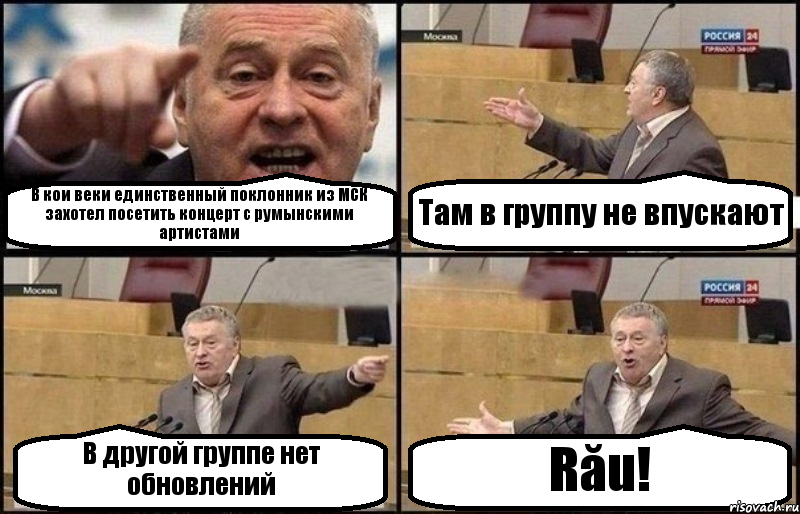 В кои веки единственный поклонник из МСК захотел посетить концерт с румынскими артистами

Москва

РОССИЯ 24
ПРЯМОЙ ЭФИР

Там в группу не впускают

Москва

В другой группе нет обновлений

РОССИЯ 24
ПРЯМОЙ ЭФИР

Rău!

risovach.ru